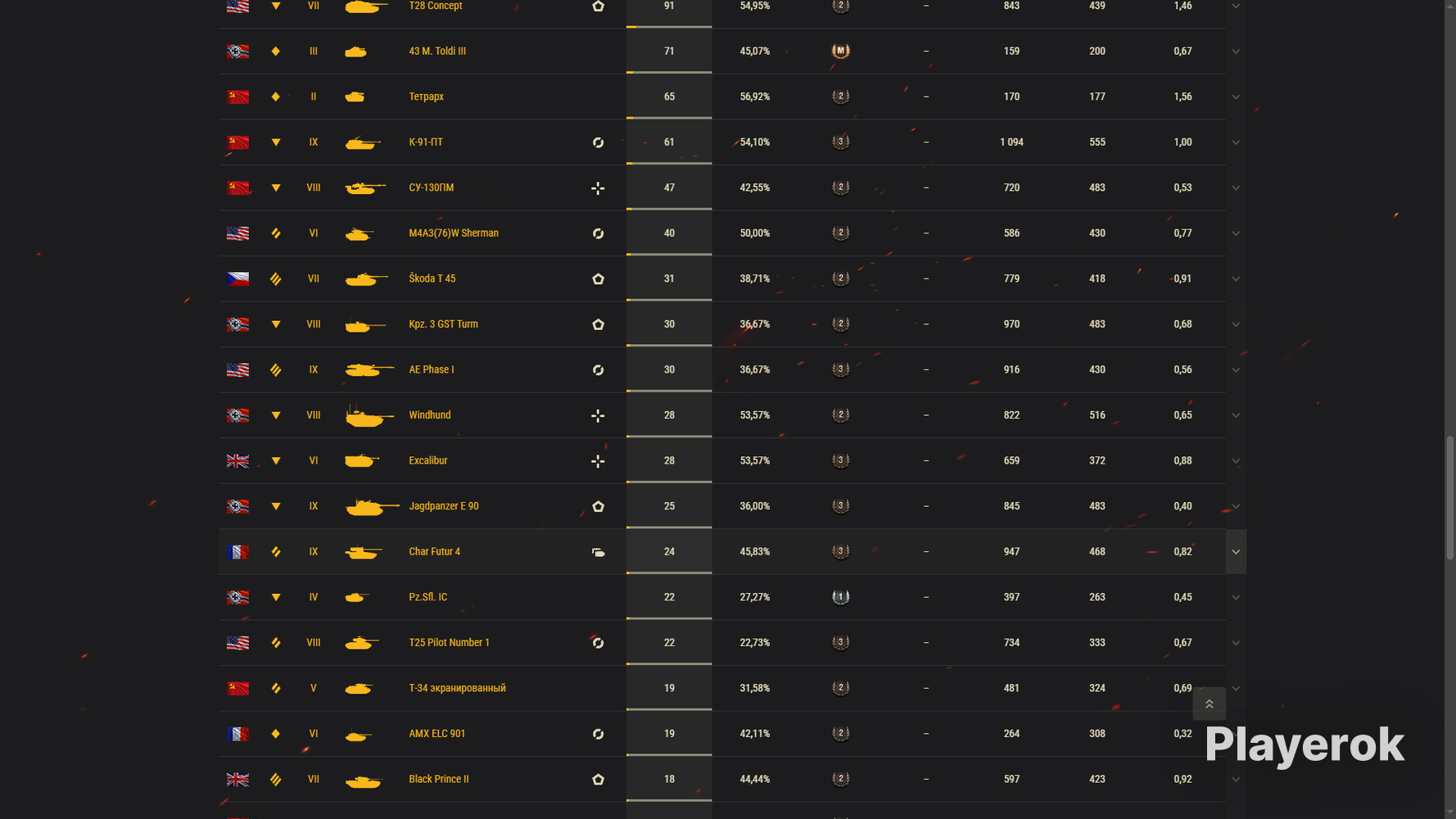 | VII | T28 Concept | 91 | 54,95% | 2 | – | 843 | 439 | 1,46 |
|---|---|---|---|---|---|---|---|---|
| III | 43 M. Toldi III | 71 | 45,07% | M | – | 159 | 200 | 0,67 |
| II | Тетрарх | 65 | 56,92% | 2 | – | 170 | 177 | 1,56 |
| IX | К-91-ПТ | 61 | 54,10% | 3 | – | 1 094 | 555 | 1,00 |
| VIII | СУ-130ПМ | 47 | 42,55% | 2 | – | 720 | 483 | 0,53 |
| VI | M4A3(76)W Sherman | 40 | 50,00% | 2 | – | 586 | 430 | 0,77 |
| VII | Škoda T 45 | 31 | 38,71% | 2 | – | 779 | 418 | 0,91 |
| VIII | Kpz. 3 GST Turm | 30 | 36,67% | 2 | – | 970 | 483 | 0,68 |
| IX | AE Phase I | 30 | 36,67% | 3 | – | 916 | 430 | 0,56 |
| VIII | Windhund | 28 | 53,57% | 2 | – | 822 | 516 | 0,65 |
| VI | Excalibur | 28 | 53,57% | 3 | – | 659 | 372 | 0,88 |
| IX | Jagdpanzer E 90 | 25 | 36,00% | 3 | – | 845 | 483 | 0,40 |
| IX | Char Futur 4 | 24 | 45,83% | 3 | – | 947 | 468 | 0,82 |
| IV | Pz.Sfl. IC | 22 | 27,27% | 1 | – | 397 | 263 | 0,45 |
| VIII | T25 Pilot Number 1 | 22 | 22,73% | 3 | – | 734 | 333 | 0,67 |
| V | Т-34 экранированный | 19 | 31,58% | 2 | – | 481 | 324 | 0,69 |
| VI | AMX ELC 901 | 19 | 42,11% | 2 | – | 264 | 308 | 0,32 |
| VII | Black Prince II | 18 | 44,44% | 2 | – | 597 | 423 | 0,92 |

Playerok